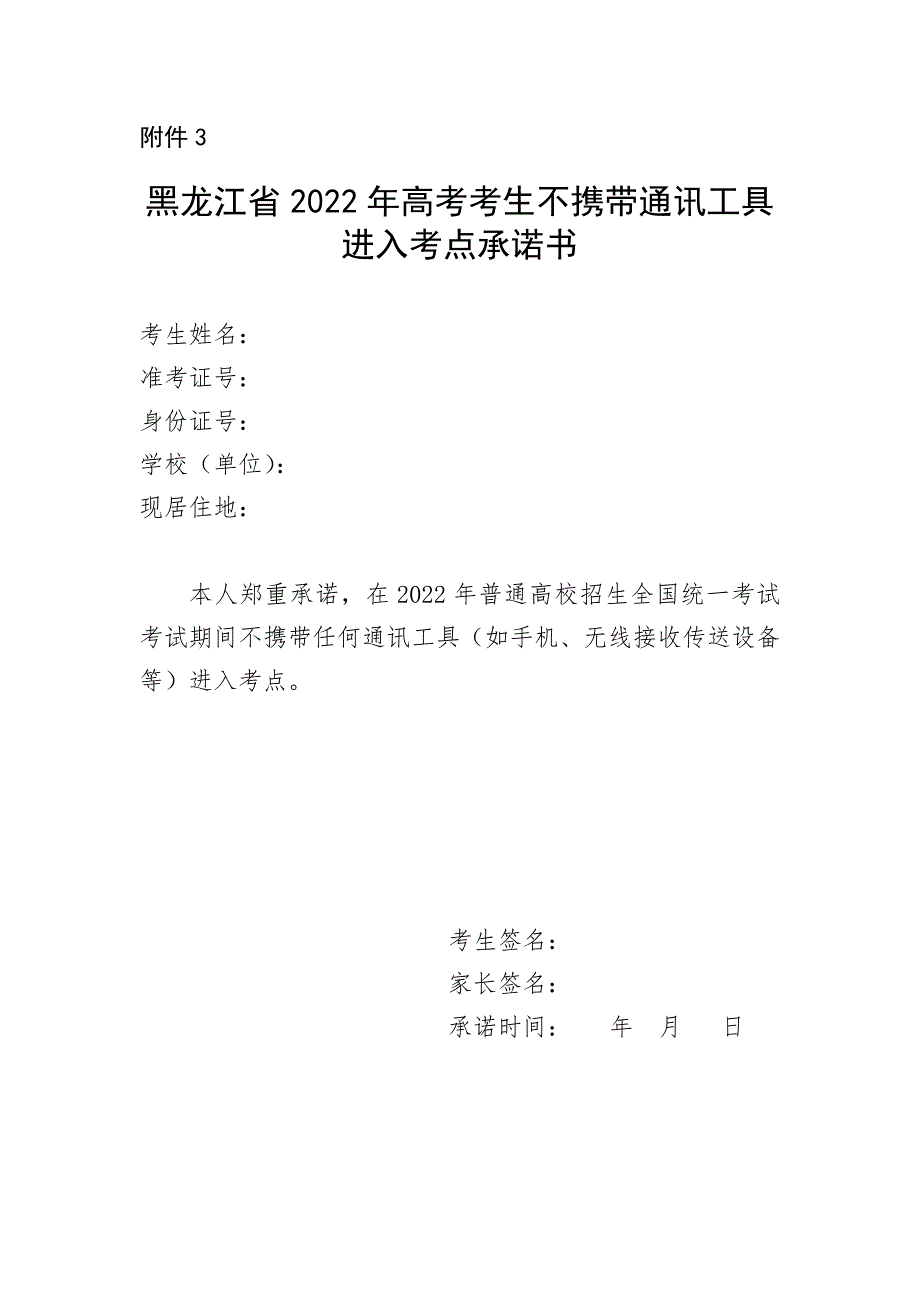 附件 3

黑龙江省 2022 年高考考生不携带通讯工具进入考点承诺书

考生姓名：
准考证号：
身份证号：
学校（单位）：
现居住地：

本人郑重承诺，在 2022 年普通高校招生全国统一考试考试期间不携带任何通讯工具（如手机、无线接收传送设备等）进入考点。

考生签名：
家长签名：
承诺时间：　　年　月　日